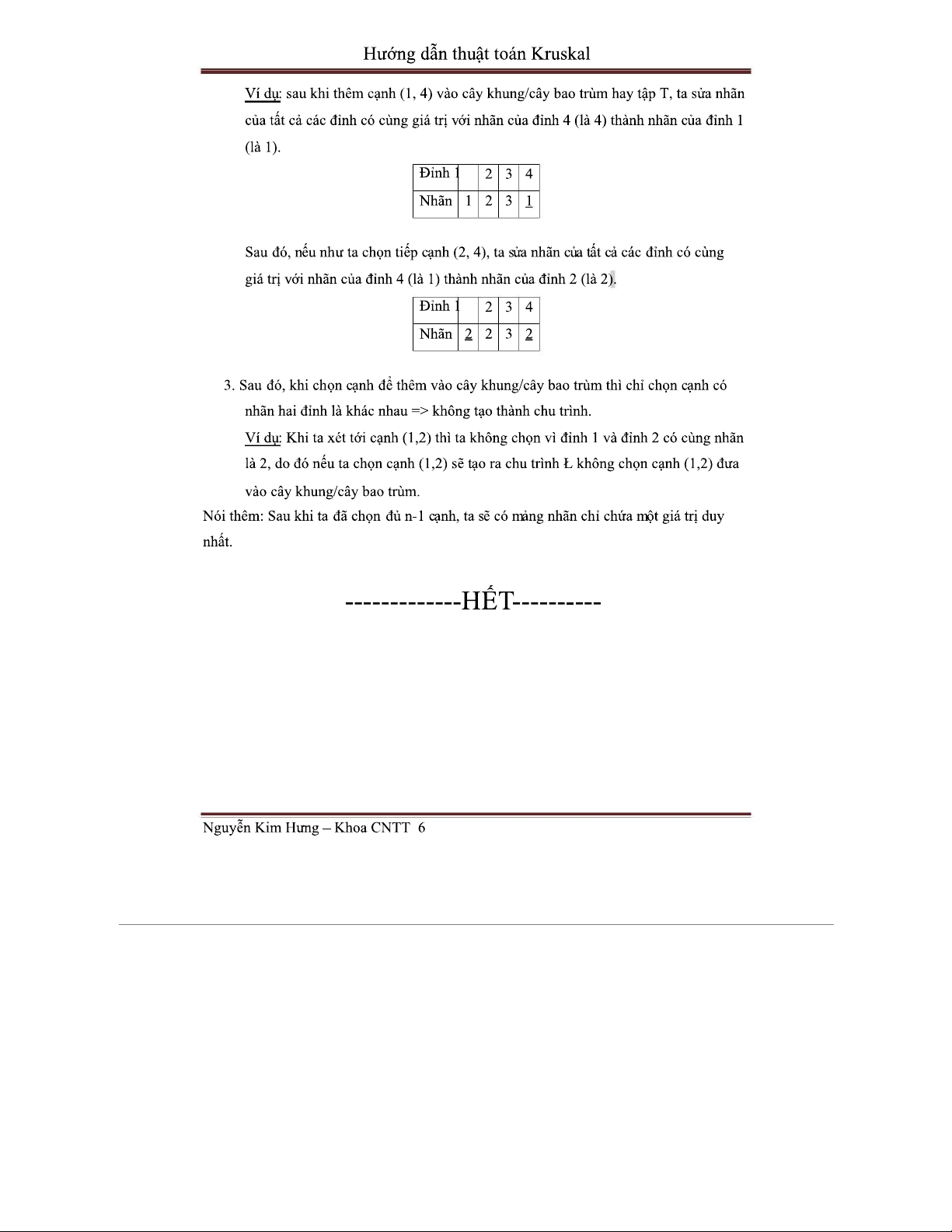 Hướng dẫn thuật toán Kruskal

Ví dụ: sau khi thêm cạnh (1, 4) vào cây khung/cây bao trùm hay tập T, ta sửa nhãn của tất cả các đỉnh có cùng giá trị với nhãn của đỉnh 4 (là 4) thành nhãn của đỉnh 1 (là 1).

| Đỉnh 1 | | 2 | 3 | 4 |
|---|---|---|---|---|
| Nhãn | 1 | 2 | 3 | 1 |

Sau đó, nếu như ta chọn tiếp cạnh (2, 4), ta sửa nhãn của tất cả các đỉnh có cùng giá trị với nhãn của đỉnh 4 (là 1) thành nhãn của đỉnh 2 (là 2).

| Đỉnh 1 | | 2 | 3 | 4 |
|---|---|---|---|---|
| Nhãn | 2 | 2 | 3 | 2 |

3. Sau đó, khi chọn cạnh để thêm vào cây khung/cây bao trùm thì chỉ chọn cạnh có nhãn hai đỉnh là khác nhau => không tạo thành chu trình.

Ví dụ: Khi ta xét tới cạnh (1,2) thì ta không chọn vì đỉnh 1 và đỉnh 2 có cùng nhãn là 2, do đó nếu ta chọn cạnh (1,2) sẽ tạo ra chu trình Ł không chọn cạnh (1,2) đưa vào cây khung/cây bao trùm.

Nói thêm: Sau khi ta đã chọn đủ n-1 cạnh, ta sẽ có mảng nhãn chỉ chứa một giá trị duy nhất.

-------------HẾT----------

Nguyễn Kim Hưng – Khoa CNTT 6